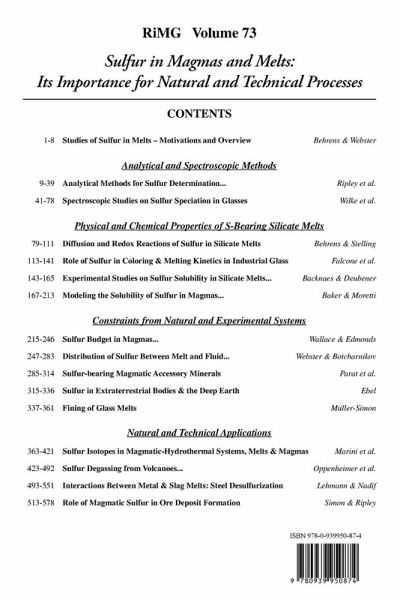 RiMG Volume 73

Sulfur in Magmas and Melts: Its Importance for Natural and Technical Processes

CONTENTS

1-8 Studies of Sulfur in Melts – Motivations and Overview Behrens & Webster

Analytical and Spectroscopic Methods

9-39 Analytical Methods for Sulfur Determination... Ripley et al.

41-78 Spectroscopic Studies on Sulfur Speciation in Glasses Wilke et al.

Physical and Chemical Properties of S-Bearing Silicate Melts

79-111 Diffusion and Redox Reactions of Sulfur in Silicate Melts Behrens & Stelling

113-141 Role of Sulfur in Coloring & Melting Kinetics in Industrial Glass Falcone et al.

143-165 Experimental Studies on Sulfur Solubility in Silicate Melts... Backnaes & Deubener

167-213 Modeling the Solubility of Sulfur in Magmas... Baker & Moretti

Constraints from Natural and Experimental Systems

215-246 Sulfur Budget in Magmas... Wallace & Edmonds

247-283 Distribution of Sulfur Between Melt and Fluid... Webster & Botcharnikov

285-314 Sulfur-bearing Magmatic Accessory Minerals Parat et al.

315-336 Sulfur in Extraterrestrial Bodies & the Deep Earth Ebel

337-361 Fining of Glass Melts Müller-Simon

Natural and Technical Applications

363-421 Sulfur Isotopes in Magmatic-Hydrothermal Systems, Melts & Magmas Marini et al.

423-492 Sulfur Degassing from Volcanoes... Oppenheimer et al.

493-551 Interactions Between Metal & Slag Melts: Steel Desulfurization Lehmann & Nadif

513-578 Role of Magmatic Sulfur in Ore Deposit Formation Simon & Ripley

ISBN 978-0-939950-87-4

9 780939 950874